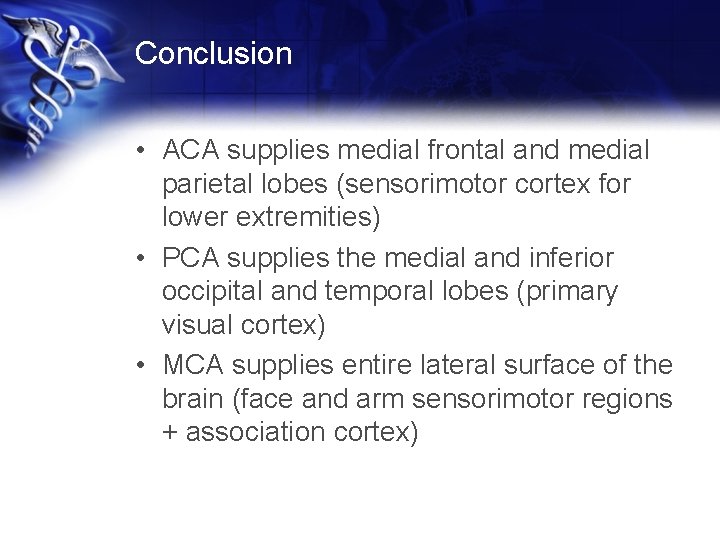 Conclusion

• ACA supplies medial frontal and medial parietal lobes (sensorimotor cortex for lower extremities)
• PCA supplies the medial and inferior occipital and temporal lobes (primary visual cortex)
• MCA supplies entire lateral surface of the brain (face and arm sensorimotor regions + association cortex)